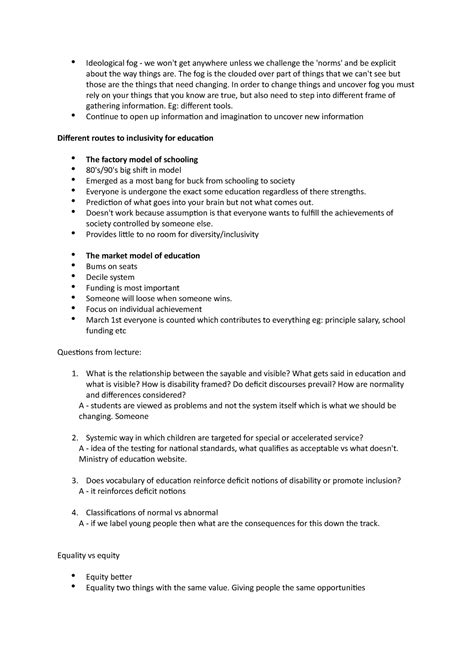 • Ideological fog - we won't get anywhere unless we challenge the 'norms' and be explicit about the way things are. The fog is the clouded over part of things that we can't see but those are the things that need changing. In order to change things and uncover fog you must rely on your things that you know are true, but also need to step into different frame of gathering information. Eg: different tools.
• Continue to open up information and imagination to uncover new information

Different routes to inclusivity for education

• The factory model of schooling
• 80's/90's big shift in model
• Emerged as a most bang for buck from schooling to society
• Everyone is undergone the exact some education regardless of there strengths.
• Prediction of what goes into your brain but not what comes out.
• Doesn't work because assumption is that everyone wants to fulfill the achievements of society controlled by someone else.
• Provides little to no room for diversity/inclusivity

• The market model of education
• Bums on seats
• Decile system
• Funding is most important
• Someone will loose when someone wins.
• Focus on individual achievement
• March 1st everyone is counted which contributes to everything eg: principle salary, school funding etc

Questions from lecture:

1. What is the relationship between the sayable and visible? What gets said in education and what is visible? How is disability framed? Do deficit discourses prevail? How are normality and differences considered?
A - students are viewed as problems and not the system itself which is what we should be changing. Someone

2. Systemic way in which children are targeted for special or accelerated service?
A - idea of the testing for national standards, what qualifies as acceptable vs what doesn't. Ministry of education website.

3. Does vocabulary of education reinforce deficit notions of disability or promote inclusion?
A - it reinforces deficit notions

4. Classifications of normal vs abnormal
A - if we label young people then what are the consequences for this down the track.

Equality vs equity

• Equity better
• Equality two things with the same value. Giving people the same opportunities